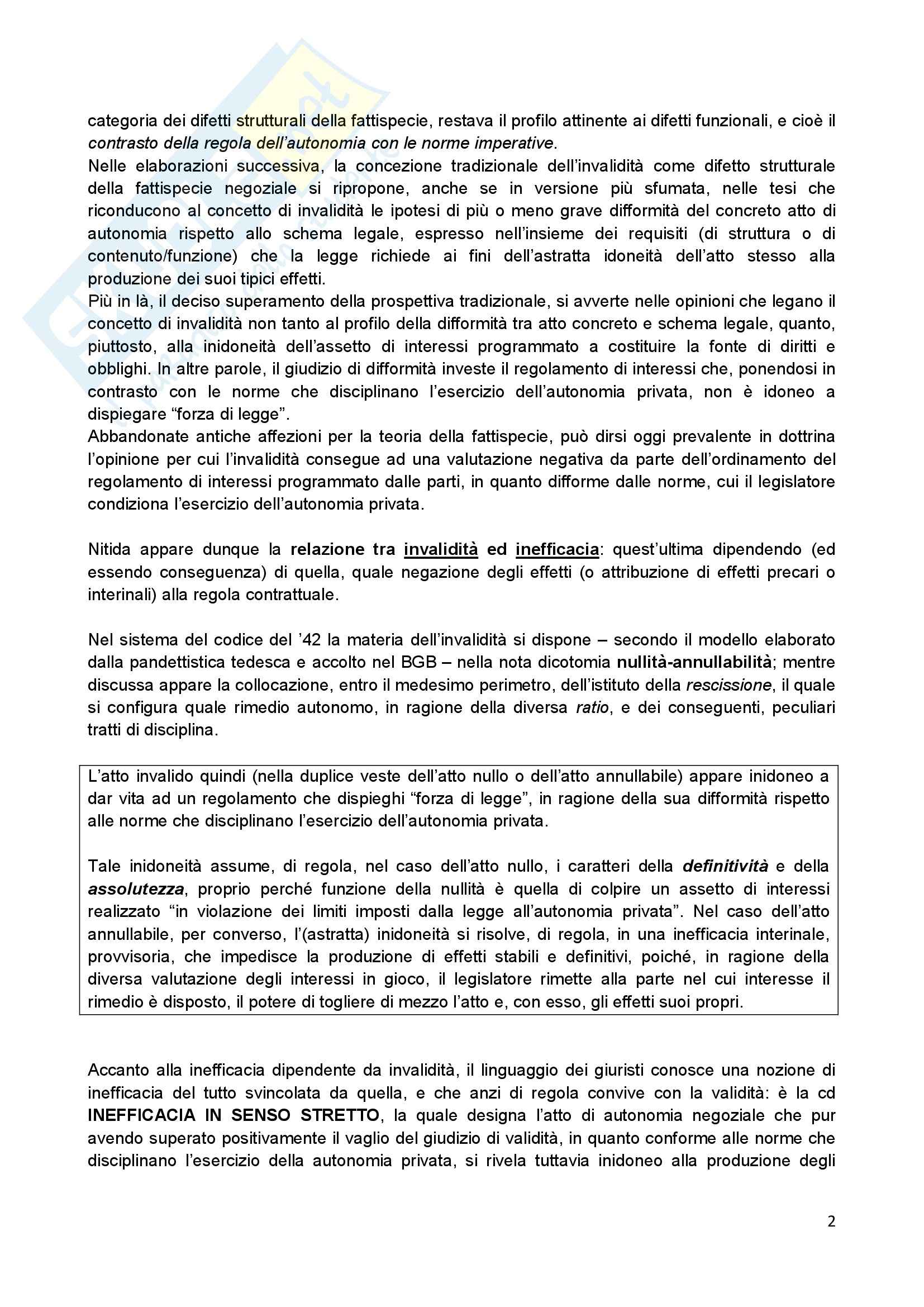 categoria dei difetti strutturali della fattispecie, restava il profilo attinente ai difetti funzionali, e cioè il contrasto della regola dell'autonomia con le norme imperative.
Nelle elaborazioni successiva, la concezione tradizionale dell'invalidità come difetto strutturale della fattispecie negoziale si ripropone, anche se in versione più sfumata, nelle tesi che riconducono al concetto di invalidità le ipotesi di più o meno grave difformità del concreto atto di autonomia rispetto allo schema legale, espresso nell'insieme dei requisiti (di struttura o di contenuto/funzione) che la legge richiede ai fini dell'astratta idoneità dell'atto stesso alla produzione dei suoi tipici effetti.
Più in là, il deciso superamento della prospettiva tradizionale, si avverte nelle opinioni che legano il concetto di invalidità non tanto al profilo della difformità tra atto concreto e schema legale, quanto, piuttosto, alla inidoneità dell'assetto di interessi programmato a costituire la fonte di diritti e obblighi. In altre parole, il giudizio di difformità investe il regolamento di interessi che, ponendosi in contrasto con le norme che disciplinano l'esercizio dell'autonomia privata, non è idoneo a dispiegare "forza di legge".
Abbandonate antiche affezioni per la teoria della fattispecie, può dirsi oggi prevalente in dottrina l'opinione per cui l'invalidità consegue ad una valutazione negativa da parte dell'ordinamento del regolamento di interessi programmato dalle parti, in quanto difforme dalle norme, cui il legislatore condiziona l'esercizio dell'autonomia privata.

Nitida appare dunque la relazione tra invalidità ed inefficacia: quest'ultima dipendendo (ed essendo conseguenza) di quella, quale negazione degli effetti (o attribuzione di effetti precari o interinali) alla regola contrattuale.

Nel sistema del codice del '42 la materia dell'invalidità si dispone – secondo il modello elaborato dalla pandettistica tedesca e accolto nel BGB – nella nota dicotomia nullità-annullabilità; mentre discussa appare la collocazione, entro il medesimo perimetro, dell'istituto della rescissione, il quale si configura quale rimedio autonomo, in ragione della diversa ratio, e dei conseguenti, peculiari tratti di disciplina.

L'atto invalido quindi (nella duplice veste dell'atto nullo o dell'atto annullabile) appare inidoneo a dar vita ad un regolamento che dispieghi "forza di legge", in ragione della sua difformità rispetto alle norme che disciplinano l'esercizio dell'autonomia privata.

Tale inidoneità assume, di regola, nel caso dell'atto nullo, i caratteri della definitività e della assolutezza, proprio perché funzione della nullità è quella di colpire un assetto di interessi realizzato "in violazione dei limiti imposti dalla legge all'autonomia privata". Nel caso dell'atto annullabile, per converso, l'(astratta) inidoneità si risolve, di regola, in una inefficacia interinale, provvisoria, che impedisce la produzione di effetti stabili e definitivi, poiché, in ragione della diversa valutazione degli interessi in gioco, il legislatore rimette alla parte nel cui interesse il rimedio è disposto, il potere di togliere di mezzo l'atto e, con esso, gli effetti suoi propri.

Accanto alla inefficacia dipendente da invalidità, il linguaggio dei giuristi conosce una nozione di inefficacia del tutto svincolata da quella, e che anzi di regola convive con la validità: è la cd INEFFICACIA IN SENSO STRETTO, la quale designa l'atto di autonomia negoziale che pur avendo superato positivamente il vaglio del giudizio di validità, in quanto conforme alle norme che disciplinano l'esercizio della autonomia privata, si rivela tuttavia inidoneo alla produzione degli

2